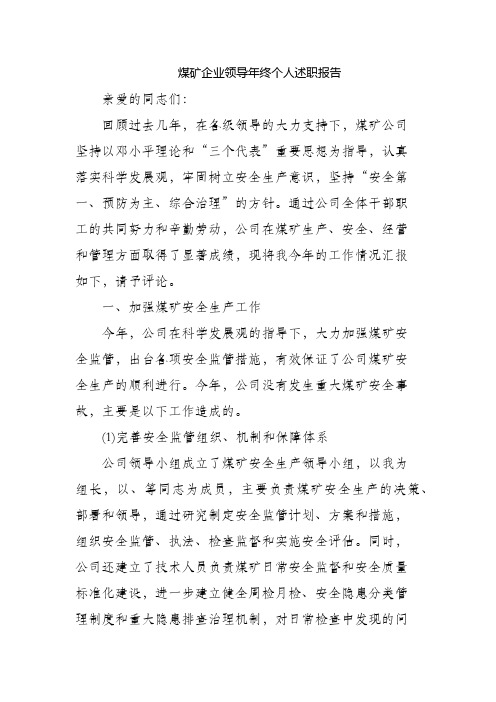 煤矿企业领导年终个人述职报告

亲爱的同志们:

回顾过去几年，在各级领导的大力支持下，煤矿公司坚持以邓小平理论和“三个代表”重要思想为指导，认真落实科学发展观，牢固树立安全生产意识，坚持“安全第一、预防为主、综合治理”的方针。通过公司全体干部职工的共同努力和辛勤劳动，公司在煤矿生产、安全、经营和管理方面取得了显著成绩，现将我今年的工作情况汇报如下，请予评论。

一、加强煤矿安全生产工作

今年，公司在科学发展观的指导下，大力加强煤矿安全监管，出台各项安全监管措施，有效保证了公司煤矿安全生产的顺利进行。今年，公司没有发生重大煤矿安全事故，主要是以下工作造成的。

(1)完善安全监管组织、机制和保障体系

公司领导小组成立了煤矿安全生产领导小组，以我为组长，以、等同志为成员，主要负责煤矿安全生产的决策、部署和领导，通过研究制定安全监管计划、方案和措施，组织安全监管、执法、检查监督和实施安全评估。同时，公司还建立了技术人员负责煤矿日常安全监督和安全质量标准化建设，进一步建立健全周检月检、安全隐患分类管理制度和重大隐患排查治理机制，对日常检查中发现的问